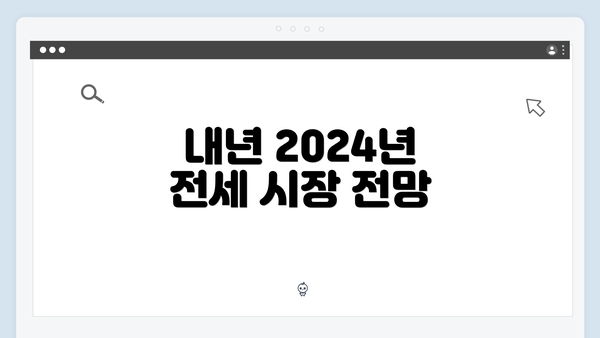 내년 2024년
전세 시장 전망